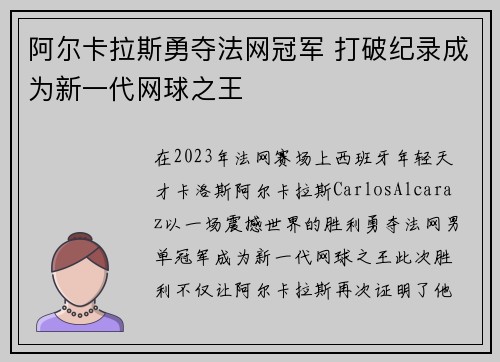 阿尔卡拉斯勇夺法网冠军 打破纪录成为新一代网球之王

在2023年法网赛场上西班牙年轻天才卡洛斯阿尔卡拉斯CarlosAlcaraz以一场震撼世界的胜利勇夺法网男单冠军成为新一代网球之王此次胜利不仅让阿尔卡拉斯再次证明了他